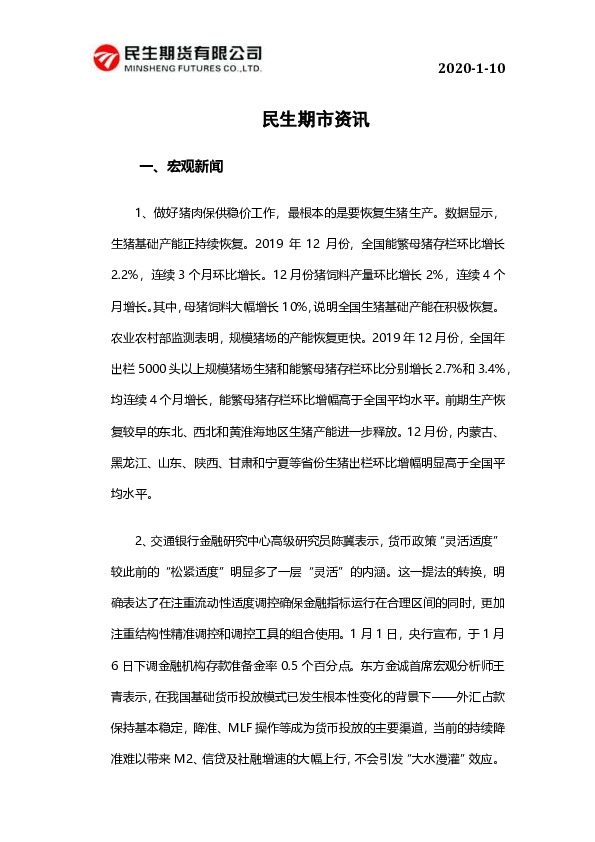 民生期货有限公司
MINSHENG FUTURES CO.,LTD.

2020-1-10

民生期市资讯

一、宏观新闻

1、做好猪肉保供稳价工作，最根本的是要恢复生猪生产。数据显示，生猪基础产能正持续恢复。2019 年 12 月份，全国能繁母猪存栏环比增长 2.2%，连续 3 个月环比增长。12 月份猪饲料产量环比增长 2%，连续 4 个月增长。其中，母猪饲料大幅增长 10%，说明全国生猪基础产能在积极恢复。农业农村部监测表明，规模猪场的产能恢复更快。2019 年 12 月份，全国年出栏 5000 头以上规模猪场生猪和能繁母猪存栏环比分别增长 2.7%和 3.4%，均连续 4 个月增长，能繁母猪存栏环比增幅高于全国平均水平。前期生产恢复较早的东北、西北和黄淮海地区生猪产能进一步释放。12 月份，内蒙古、黑龙江、山东、陕西、甘肃和宁夏等省份生猪出栏环比增幅明显高于全国平均水平。

2、交通银行金融研究中心高级研究员陈冀表示，货币政策“灵活适度”较此前的“松紧适度”明显多了一层“灵活”的内涵。这一提法的转换，明确表达了在注重流动性适度调控确保金融指标运行在合理区间的同时，更加注重结构性精准调控和调控工具的组合使用。1 月 1 日，央行宣布，于 1 月 6 日下调金融机构存款准备金率 0.5 个百分点。东方金诚首席宏观分析师王青表示，在我国基础货币投放模式已发生根本性变化的背景下——外汇占款保持基本稳定，降准、MLF 操作等成为货币投放的主要渠道，当前的持续降准难以带来 M2、信贷及社融增速的大幅上行，不会引发“大水漫灌”效应。